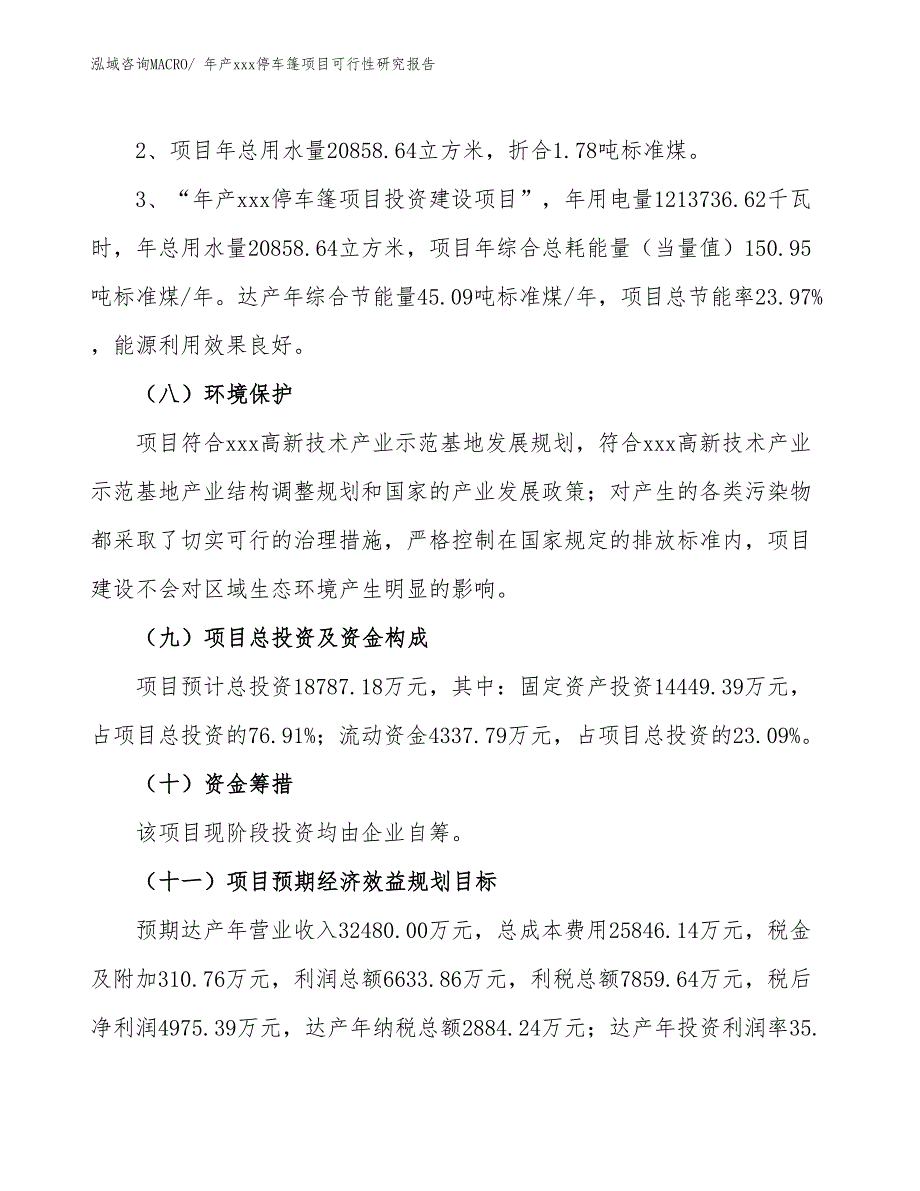 泓域咨询MACRO/ 年产xxx停车篷项目可行性研究报告

2、项目年总用水量20858.64立方米，折合1.78吨标准煤。

3、“年产xxx停车篷项目投资建设项目”，年用电量1213736.62千瓦时，年总用水量20858.64立方米，项目年综合总耗能量（当量值）150.95吨标准煤/年。达产年综合节能量45.09吨标准煤/年，项目总节能率23.97%，能源利用效果良好。

（八）环境保护

项目符合xxx高新技术产业示范基地发展规划，符合xxx高新技术产业示范基地产业结构调整规划和国家的产业发展政策；对产生的各类污染物都采取了切实可行的治理措施，严格控制在国家规定的排放标准内，项目建设不会对区域生态环境产生明显的影响。

（九）项目总投资及资金构成

项目预计总投资18787.18万元，其中：固定资产投资14449.39万元，占项目总投资的76.91%；流动资金4337.79万元，占项目总投资的23.09%。

（十）资金筹措

该项目现阶段投资均由企业自筹。

（十一）项目预期经济效益规划目标

预期达产年营业收入32480.00万元，总成本费用25846.14万元，税金及附加310.76万元，利润总额6633.86万元，利税总额7859.64万元，税后净利润4975.39万元，达产年纳税总额2884.24万元；达产年投资利润率35.